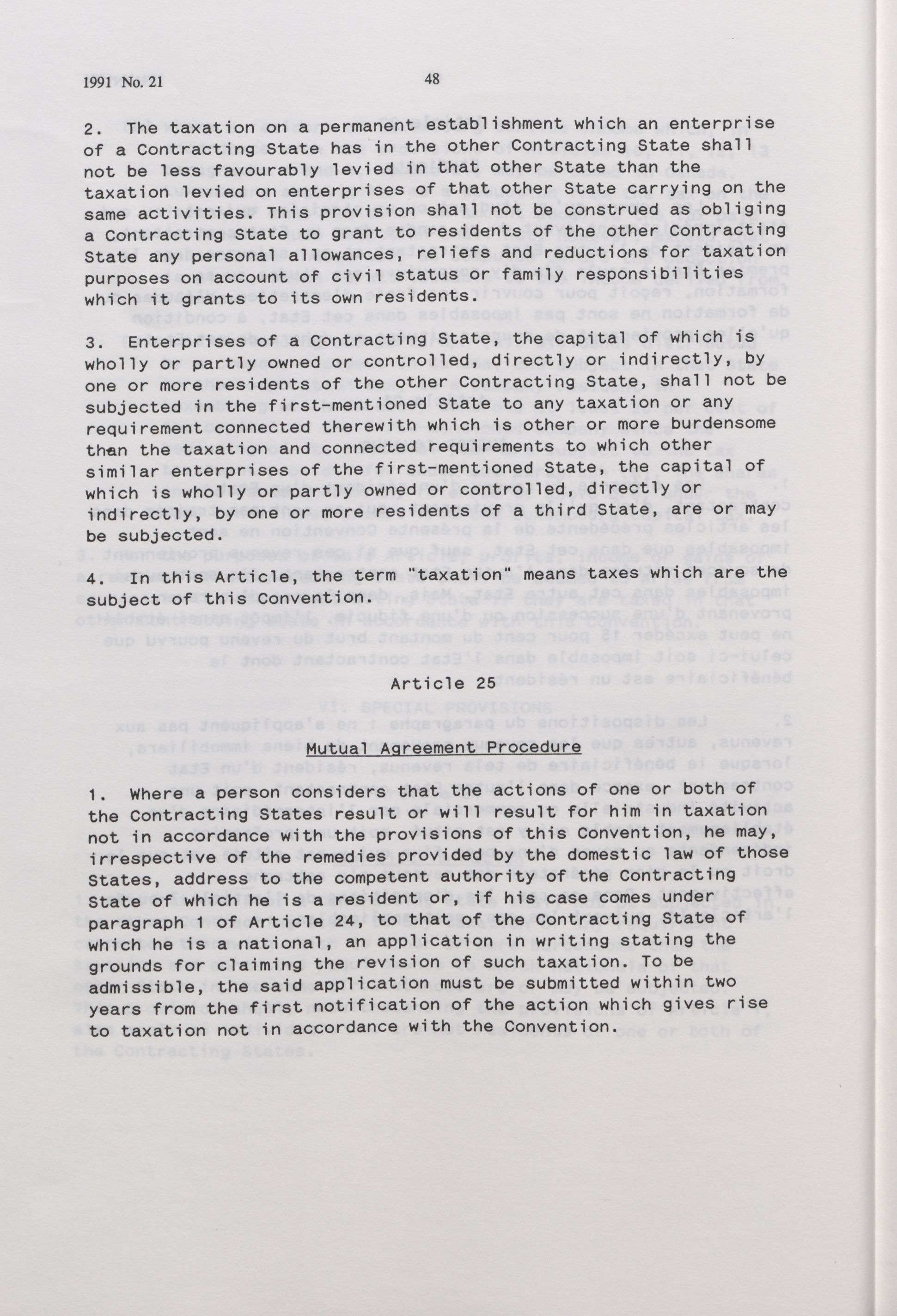 1991 No. 21 48

2. The taxation on a permanent establishment which an enterprise of a Contracting State has in the other Contracting State shall not be less favourably levied in that other State than the taxation levied on enterprises of that other State carrying on the same activities. This provision shall not be construed as obliging a Contracting State to grant to residents of the other Contracting State any personal allowances, reliefs and reductions for taxation purposes on account of civil status or family responsibilities which it grants to its own residents.

3. Enterprises of a Contracting State, the capital of which is wholly or partly owned or controlled, directly or indirectly, by one or more residents of the other Contracting State, shall not be subjected in the first-mentioned State to any taxation or any requirement connected therewith which is other or more burdensome than the taxation and connected requirements to which other similar enterprises of the first-mentioned State, the capital of which is wholly or partly owned or controlled, directly or indirectly, by one or more residents of a third State, are or may be subjected.

4. In this Article, the term "taxation" means taxes which are the subject of this Convention.

Article 25

Mutual Agreement Procedure

1. Where a person considers that the actions of one or both of the Contracting States result or will result for him in taxation not in accordance with the provisions of this Convention, he may, irrespective of the remedies provided by the domestic law of those States, address to the competent authority of the Contracting State of which he is a resident or, if his case comes under paragraph 1 of Article 24, to that of the Contracting State of which he is a national, an application in writing stating the grounds for claiming the revision of such taxation. To be admissible, the said application must be submitted within two years from the first notification of the action which gives rise to taxation not in accordance with the Convention.